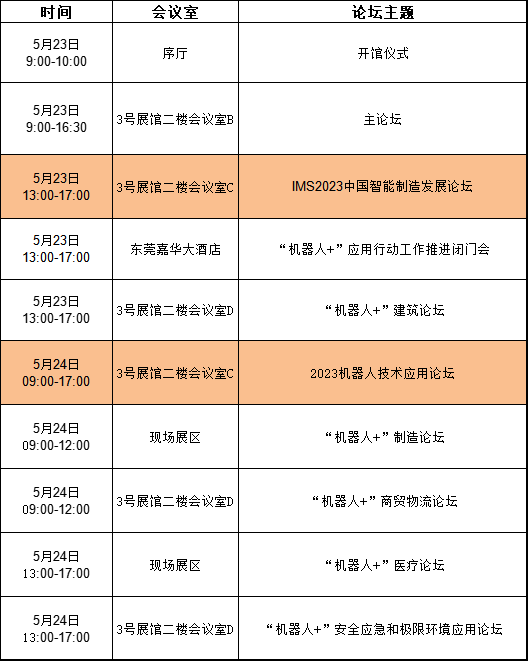 | 时间 | 会议室 | 论坛主题 |
|---|---|---|
| 5月23日 9:00-10:00 | 序厅 | 开馆仪式 |
| 5月23日 9:00-16:30 | 3号展馆二楼会议室B | 主论坛 |
| 5月23日 13:00-17:00 | 3号展馆二楼会议室C | IMS2023中国智能制造发展论坛 |
| 5月23日 13:00-17:00 | 东莞嘉华大酒店 | “机器人+”应用行动工作推进闭门会 |
| 5月23日 13:00-17:00 | 3号展馆二楼会议室D | “机器人+”建筑论坛 |
| 5月24日 09:00-17:00 | 3号展馆二楼会议室C | 2023机器人技术应用论坛 |
| 5月24日 09:00-12:00 | 现场展区 | “机器人+”制造论坛 |
| 5月24日 09:00-12:00 | 3号展馆二楼会议室D | “机器人+”商贸物流论坛 |
| 5月24日 13:00-17:00 | 现场展区 | “机器人+”医疗论坛 |
| 5月24日 13:00-17:00 | 3号展馆二楼会议室D | “机器人+”安全应急和极限环境应用论坛 |